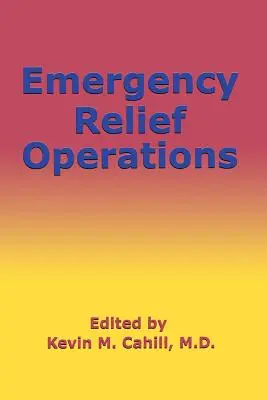 Emergency Relief Operations

Edited by
Kevin M. Cahill, M.D.